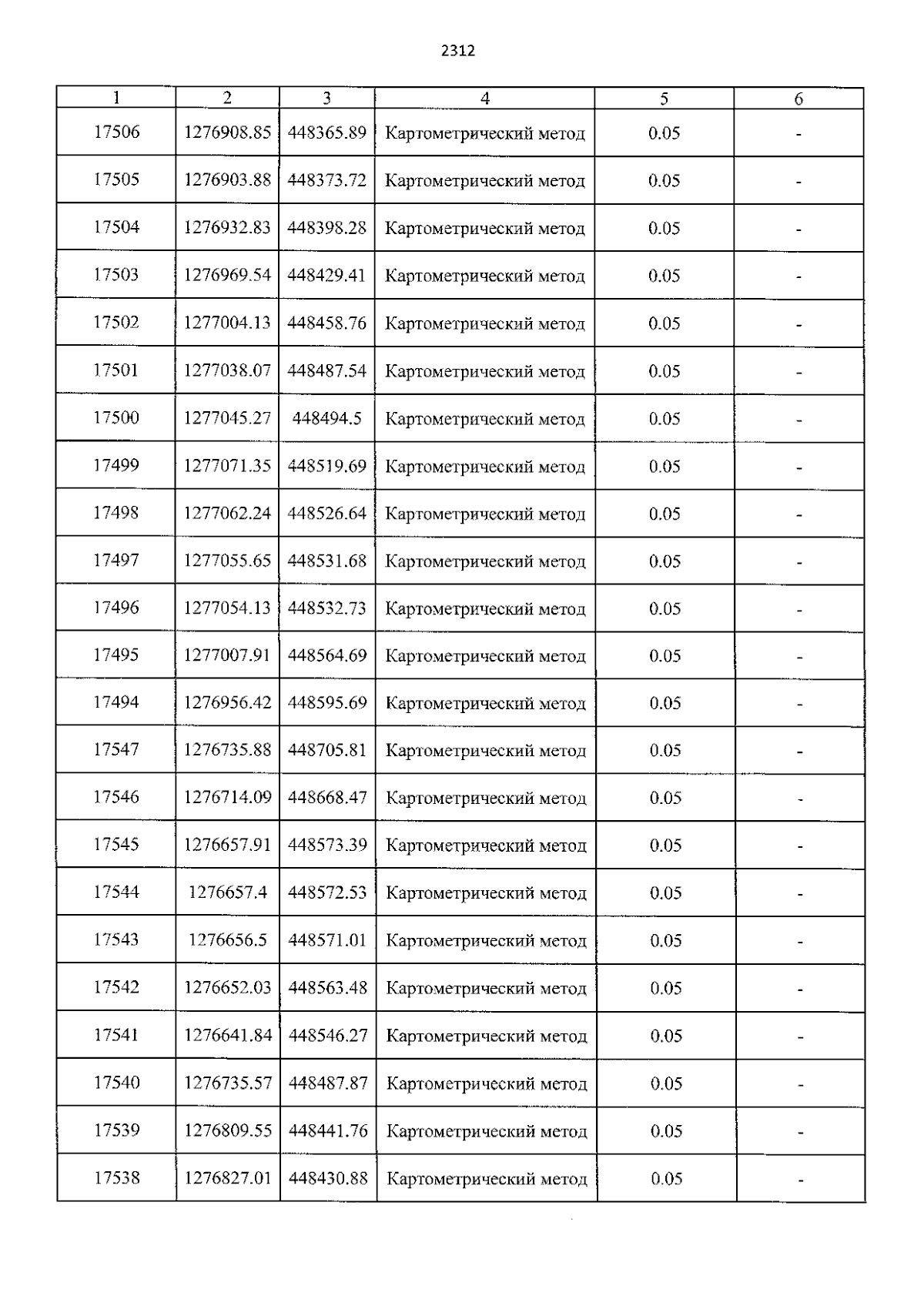 2312

| 1 | 2 | 3 | 4 | 5 | 6 |
|---|---|---|---|---|---|
| 17506 | 1276908.85 | 448365.89 | Картометрический метод | 0.05 | - |
| 17505 | 1276903.88 | 448373.72 | Картометрический метод | 0.05 | - |
| 17504 | 1276932.83 | 448398.28 | Картометрический метод | 0.05 | - |
| 17503 | 1276969.54 | 448429.41 | Картометрический метод | 0.05 | - |
| 17502 | 1277004.13 | 448458.76 | Картометрический метод | 0.05 | - |
| 17501 | 1277038.07 | 448487.54 | Картометрический метод | 0.05 | - |
| 17500 | 1277045.27 | 448494.5 | Картометрический метод | 0.05 | - |
| 17499 | 1277071.35 | 448519.69 | Картометрический метод | 0.05 | - |
| 17498 | 1277062.24 | 448526.64 | Картометрический метод | 0.05 | - |
| 17497 | 1277055.65 | 448531.68 | Картометрический метод | 0.05 | - |
| 17496 | 1277054.13 | 448532.73 | Картометрический метод | 0.05 | - |
| 17495 | 1277007.91 | 448564.69 | Картометрический метод | 0.05 | - |
| 17494 | 1276956.42 | 448595.69 | Картометрический метод | 0.05 | - |
| 17547 | 1276735.88 | 448705.81 | Картометрический метод | 0.05 | - |
| 17546 | 1276714.09 | 448668.47 | Картометрический метод | 0.05 | - |
| 17545 | 1276657.91 | 448573.39 | Картометрический метод | 0.05 | - |
| 17544 | 1276657.4 | 448572.53 | Картометрический метод | 0.05 | - |
| 17543 | 1276656.5 | 448571.01 | Картометрический метод | 0.05 | - |
| 17542 | 1276652.03 | 448563.48 | Картометрический метод | 0.05 | - |
| 17541 | 1276641.84 | 448546.27 | Картометрический метод | 0.05 | - |
| 17540 | 1276735.57 | 448487.87 | Картометрический метод | 0.05 | - |
| 17539 | 1276809.55 | 448441.76 | Картометрический метод | 0.05 | - |
| 17538 | 1276827.01 | 448430.88 | Картометрический метод | 0.05 | - |